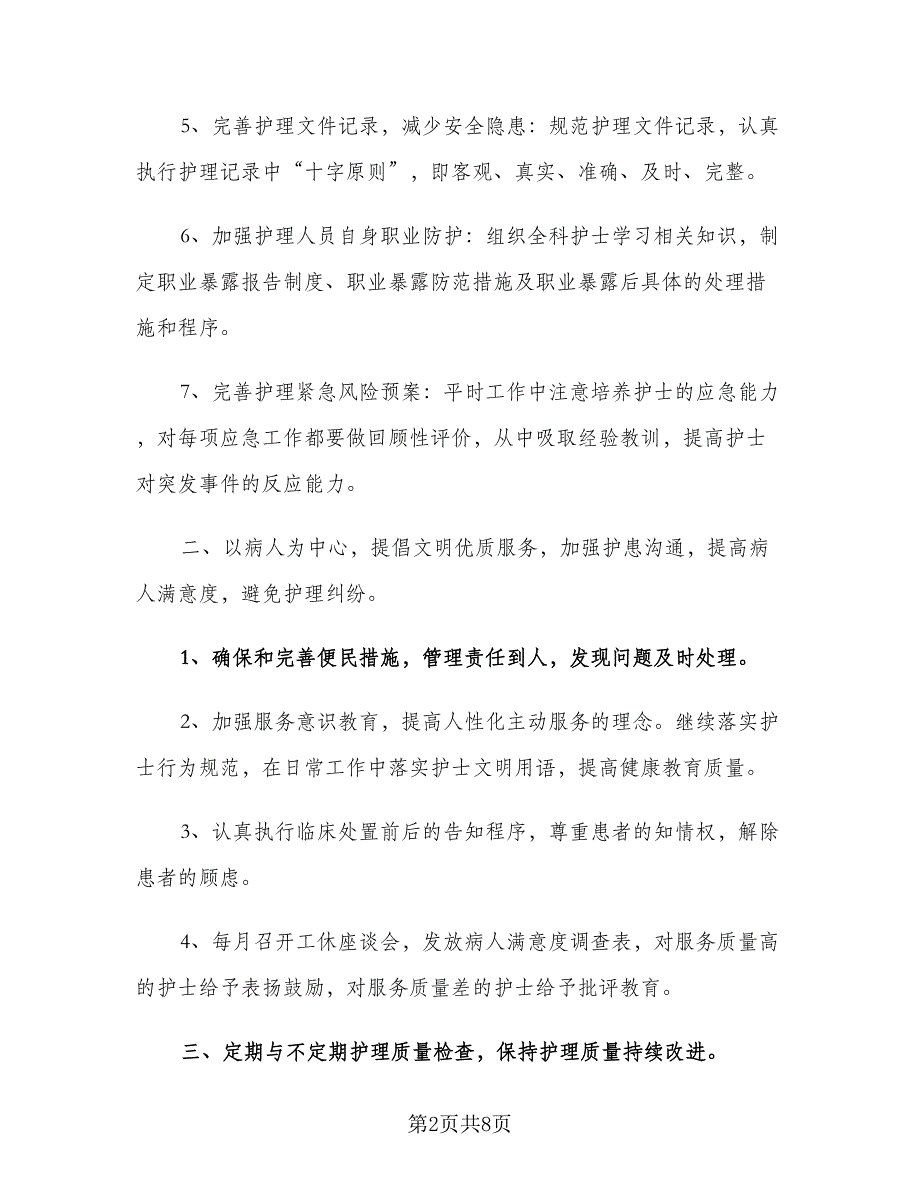 5、完善护理文件记录，减少安全隐患：规范护理文件记录，认真执行护理记录中“十字原则”，即客观、真实、准确、及时、完整。

6、加强护理人员自身职业防护：组织全科护士学习相关知识，制定职业暴露报告制度、职业暴露防范措施及职业暴露后具体的处理措施和程序。

7、完善护理紧急风险预案：平时工作中注意培养护士的应急能力，对每项应急工作都要做回顾性评价，从中吸取经验教训，提高护士对突发事件的反应能力。

二、以病人为中心，提倡文明优质服务，加强护患沟通，提高病人满意度，避免护理纠纷。

1、确保和完善便民措施，管理责任到人，发现问题及时处理。

2、加强服务意识教育，提高人性化主动服务的理念。继续落实护士行为规范，在日常工作中落实护士文明用语，提高健康教育质量。

3、认真执行临床处置前后的告知程序，尊重患者的知情权，解除患者的顾虑。

4、每月召开工休座谈会，发放病人满意度调查表，对服务质量高的护士给予表扬鼓励，对服务质量差的护士给予批评教育。

三、定期与不定期护理质量检查，保持护理质量持续改进。

第2页共8页